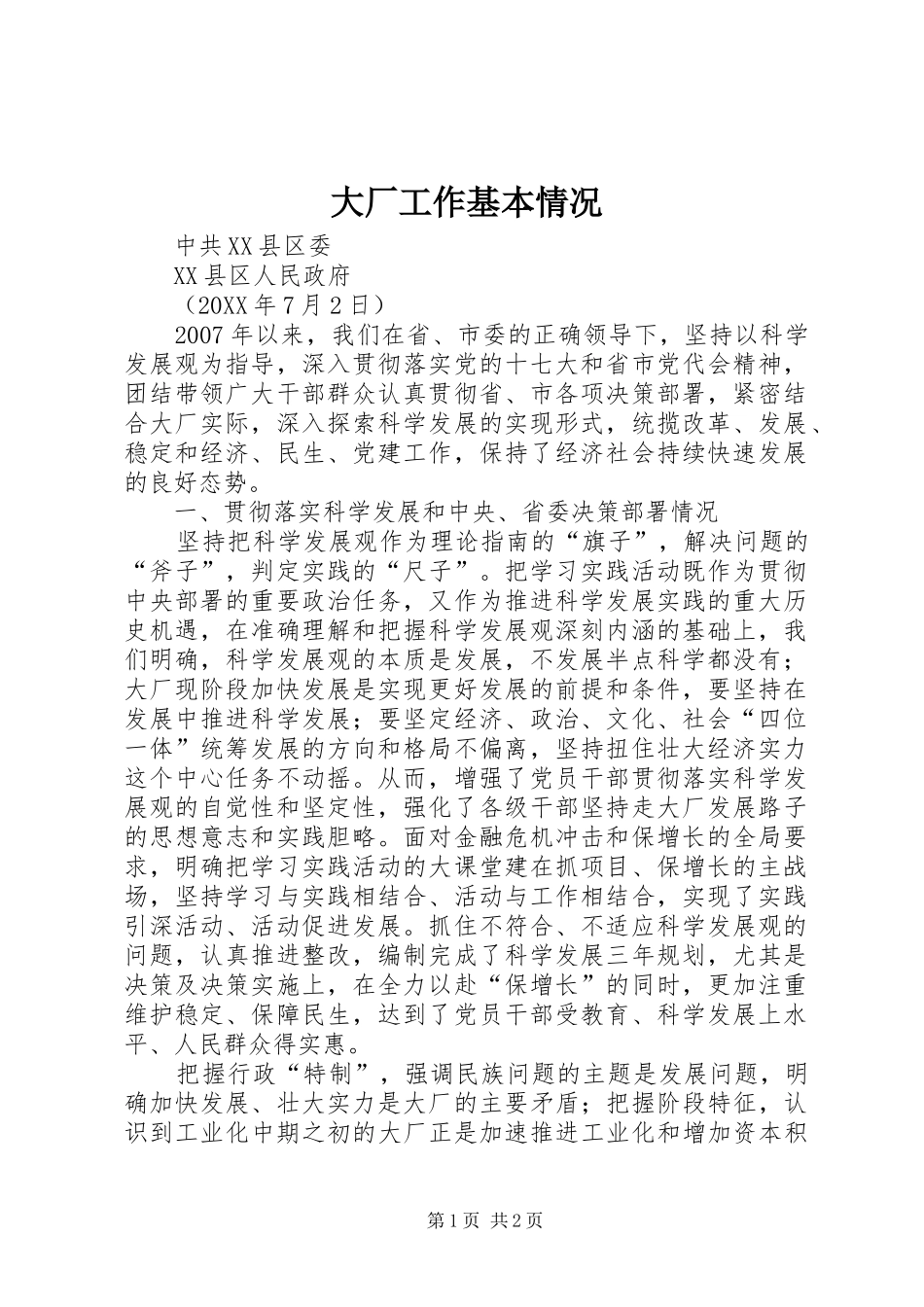 大厂工作基本情况

中共XX县区委

XX县区人民政府

（20XX年7月2日）

2007年以来，我们在省、市委的正确领导下，坚持以科学发展观为指导，深入贯彻落实党的十七大和省市党代会精神，团结带领广大干部群众认真贯彻省、市各项决策部署，紧密结合大厂实际，深入探索科学发展的实现形式，统揽改革、发展、稳定和经济、民生、党建工作，保持了经济社会持续快速发展的良好态势。

一、贯彻落实科学发展和中央、省委决策部署情况

坚持把科学发展观作为理论指南的“旗子”，解决问题的“斧子”，判定实践的“尺子”。把学习实践活动既作为贯彻中央部署的重要政治任务，又作为推进科学发展实践的重大历史机遇，在准确理解和把握科学发展观深刻内涵的基础上，我们明确，科学发展观的本质是发展，不发展半点科学都没有；大厂现阶段加快发展是实现更好发展的前提和条件，要坚持在发展中推进科学发展；要坚定经济、政治、文化、社会“四位一体”统筹发展的方向和格局不偏离，坚持扭住壮大经济实力这个中心任务不动摇。从而，增强了党员干部贯彻落实科学发展观的自觉性和坚定性，强化了各级干部坚持走大厂发展路子的思想意志和实践胆略。面对金融危机冲击和保增长的全局要求，明确把学习实践活动的大课堂建在抓项目、保增长的主战场，坚持学习与实践相结合、活动与工作相结合，实现了实践引深活动、活动促进发展。抓住不符合、不适应科学发展观的问题，认真推进整改，编制完成了科学发展三年规划，尤其是决策及决策实施上，在全力以赴“保增长”的同时，更加注重维护稳定、保障民生，达到了党员干部受教育、科学发展上水平、人民群众得实惠。

把握行政“特制”，强调民族问题的主题是发展问题，明确加快发展、壮大实力是大厂的主要矛盾；把握阶段特征，认识到工业化中期之初的大厂正是加速推进工业化和增加资本积

第1页 共2页